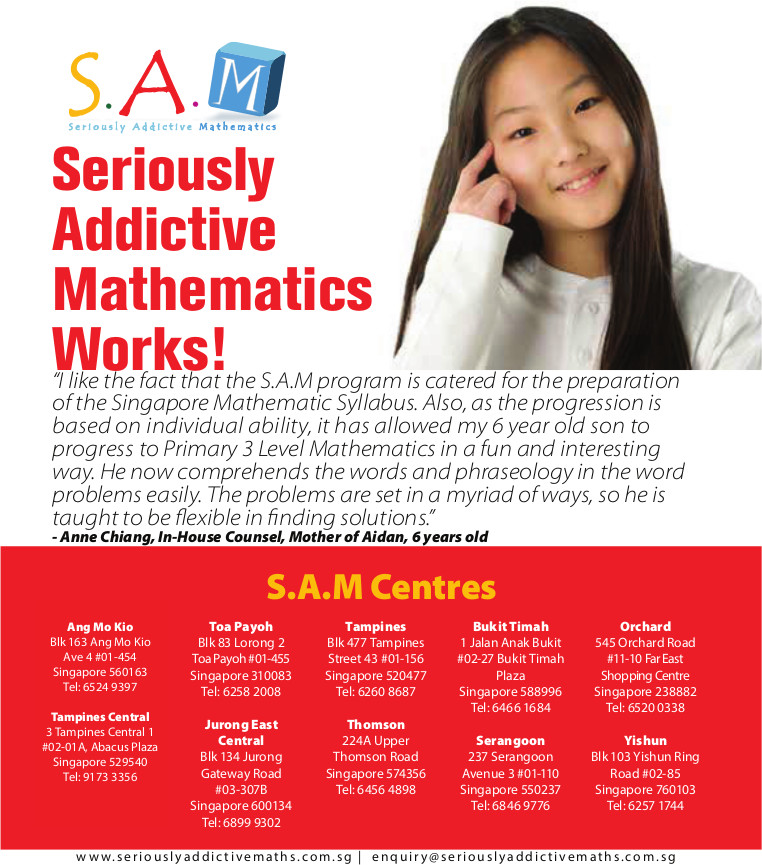 S.A.M
Seriously Addictive Mathematics

Seriously Addictive Mathematics Works!

"I like the fact that the S.A.M program is catered for the preparation of the Singapore Mathematic Syllabus. Also, as the progression is based on individual ability, it has allowed my 6 year old son to progress to Primary 3 Level Mathematics in a fun and interesting way. He now comprehends the words and phraseology in the word problems easily. The problems are set in a myriad of ways, so he is taught to be flexible in finding solutions."
- Anne Chiang, In-House Counsel, Mother of Aidan, 6 years old

S.A.M Centres

Ang Mo Kio
Blk 163 Ang Mo Kio Ave 4 #01-454 Singapore 560163 Tel: 6524 9397

Tampines Central
3 Tampines Central 1 #02-01A, Abacus Plaza Singapore 529540 Tel: 9173 3356

Toa Payoh
Blk 83 Lorong 2 Toa Payoh #01-455 Singapore 310083 Tel: 6258 2008

Jurong East Central
Blk 134 Jurong Gateway Road #03-307B Singapore 600134 Tel: 6899 9302

Tampines
Blk 477 Tampines Street 43 #01-156 Singapore 520477 Tel: 6260 8687

Thomson
224A Upper Thomson Road Singapore 574356 Tel: 6456 4898

Bukit Timah
1 Jalan Anak Bukit #02-27 Bukit Timah Plaza Singapore 588996 Tel: 6466 1684

Serangoon
237 Serangoon Avenue 3 #01-110 Singapore 550237 Tel: 6846 9776

Orchard
545 Orchard Road #11-10 Far East Shopping Centre Singapore 238882 Tel: 6520 0338

Yishun
Blk 103 Yishun Ring Road #02-85 Singapore 760103 Tel: 6257 1744

www.seriouslyaddictivemaths.com.sg | enquiry@seriouslyaddictivemaths.com.sg